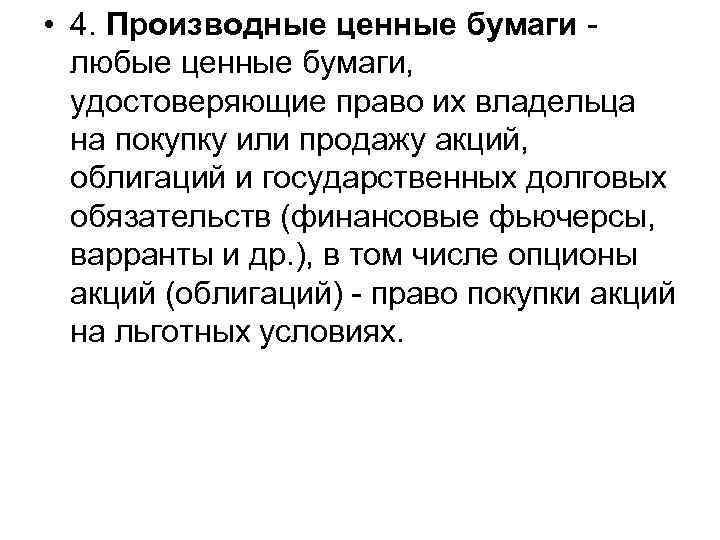 • 4. Производные ценные бумаги - любые ценные бумаги, удостоверяющие право их владельца на покупку или продажу акций, облигаций и государственных долговых обязательств (финансовые фьючерсы, варранты и др.), в том числе опционы акций (облигаций) - право покупки акций на льготных условиях.